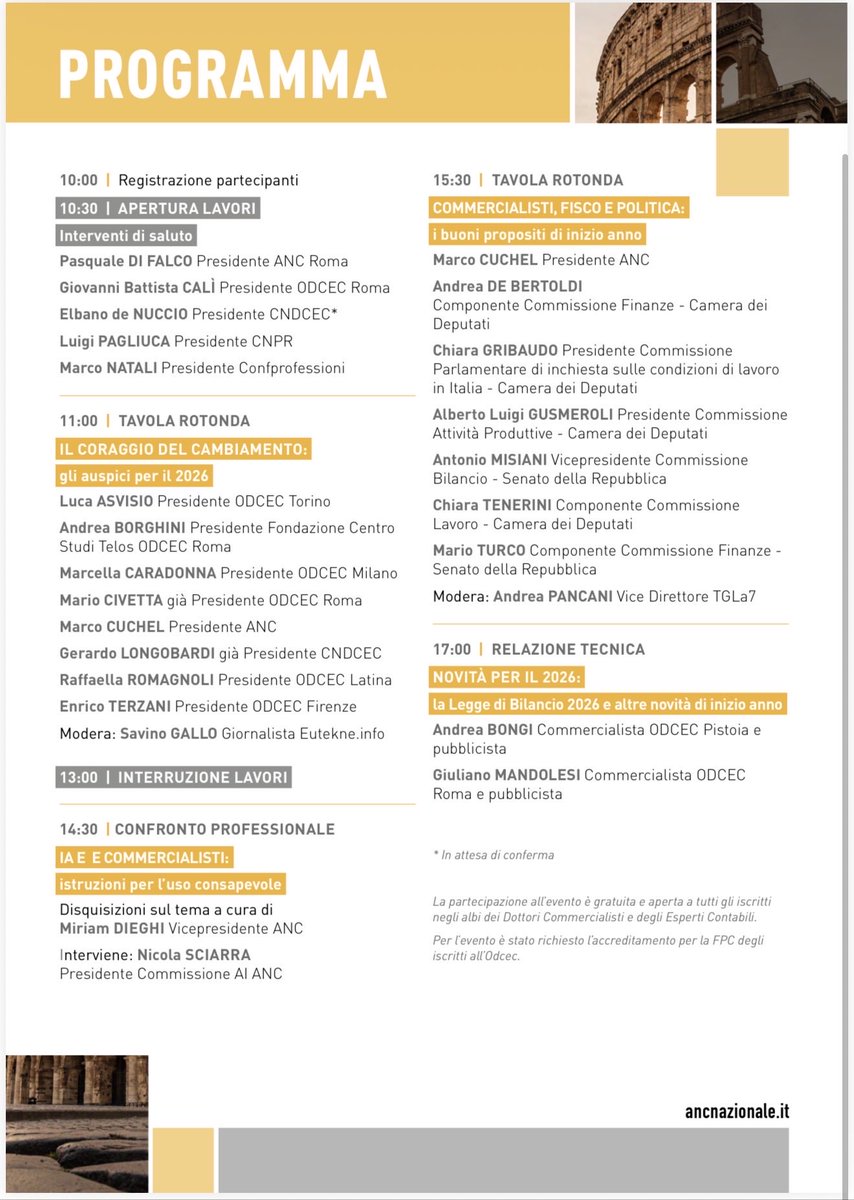 PROGRAMMA

10:00 | Registrazione partecipanti

10:30 | APERTURA LAVORI

Interventi di saluto

Pasquale DI FALCO Presidente ANC Roma

Giovanni Battista CALÌ Presidente ODCEC Roma

Elbano de NUCCIO Presidente CNDCEC*

Luigi PAGLIUCA Presidente CNPR

Marco NATALI Presidente Confprofessioni

11:00 | TAVOLA ROTONDA

IL CORAGGIO DEL CAMBIAMENTO:

gli auspici per il 2026

Luca ASVISIO Presidente ODCEC Torino

Andrea BORGHINI Presidente Fondazione Centro Studi Telos ODCEC Roma

Marcella CARADONNA Presidente ODCEC Milano

Mario CIVETTA già Presidente ODCEC Roma

Marco CUCHEL Presidente ANC

Gerardo LONGOBARDI già Presidente CNDCEC

Raffaella ROMAGNOLI Presidente ODCEC Latina

Enrico TERZANI Presidente ODCEC Firenze

Modera: Savino GALLO Giornalista Eutekne.info

13:00 | INTERRUZIONE LAVORI

14:30 | CONFRONTO PROFESSIONALE

IA E E COMMERCIALISTI:

istruzioni per l'uso consapevole

Disquisizioni sul tema a cura di Miriam DIEGHI Vicepresidente ANC

Interviene: Nicola SCIARRA Presidente Commissione AI ANC

15:30 | TAVOLA ROTONDA

COMMERCIALISTI, FISCO E POLITICA:

i buoni propositi di inizio anno

Marco CUCHEL Presidente ANC

Andrea DE BERTOLDI Componente Commissione Finanze - Camera dei Deputati

Chiara GRIBAUDO Presidente Commissione Parlamentare di inchiesta sulle condizioni di lavoro in Italia - Camera dei Deputati

Alberto Luigi GUSMEROLI Presidente Commissione Attività Produttive - Camera dei Deputati

Antonio MISIANI Vicepresidente Commissione Bilancio - Senato della Repubblica

Chiara TENERINI Componente Commissione Lavoro - Camera dei Deputati

Mario TURCO Componente Commissione Finanze - Senato della Repubblica

Modera: Andrea PANCANI Vice Direttore TGLa7

17:00 | RELAZIONE TECNICA

NOVITÀ PER IL 2026:

la Legge di Bilancio 2026 e altre novità di inizio anno

Andrea BONGI Commercialista ODCEC Pistoia e pubblicista

Giuliano MANDOLESI Commercialista ODCEC Roma e pubblicista

* In attesa di conferma

La partecipazione all'evento è gratuita e aperta a tutti gli iscritti negli albi dei Dottori Commercialisti e degli Esperti Contabili.

Per l'evento è stato richiesto l'accreditamento per la FPC degli iscritti all'Odcec.

ancnazionale.it